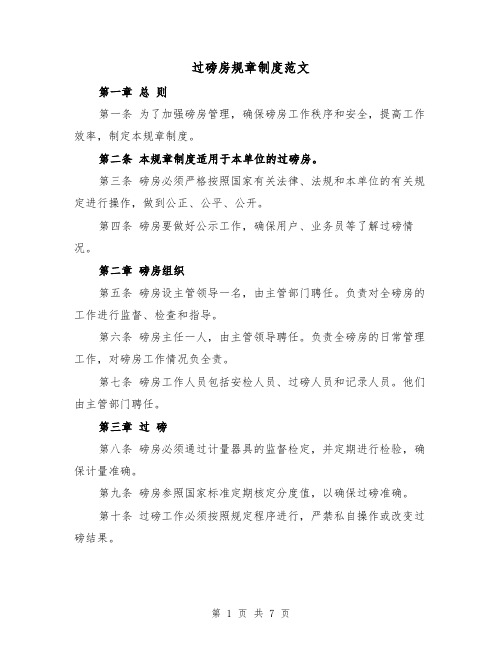 过磅房规章制度范文

第一章 总 则

第一条 为了加强磅房管理，确保磅房工作秩序和安全，提高工作效率，制定本规章制度。

第二条 本规章制度适用于本单位的过磅房。

第三条 磅房必须严格按照国家有关法律、法规和本单位的有关规定进行操作，做到公正、公平、公开。

第四条 磅房要做好公示工作，确保用户、业务员等了解过磅情况。

第二章 磅房组织

第五条 磅房设主管领导一名，由主管部门聘任。负责对全磅房的工作进行监督、检查和指导。

第六条 磅房主任一人，由主管领导聘任。负责全磅房的日常管理工作，对磅房工作情况负全责。

第七条 磅房工作人员包括安检人员、过磅人员和记录人员。他们由主管部门聘任。

第三章 过 磅

第八条 磅房必须通过计量器具的监督检定，并定期进行检验，确保计量准确。

第九条 磅房参照国家标准定期核定分度值，以确保过磅准确。

第十条 过磅工作必须按照规定程序进行，严禁私自操作或改变过磅结果。

第 1 页 共 7 页